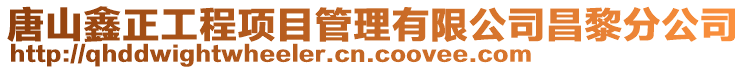 唐山鑫正工程项目管理有限公司昌黎分公司
http://qhddwightwheeler.cn.coovee.com